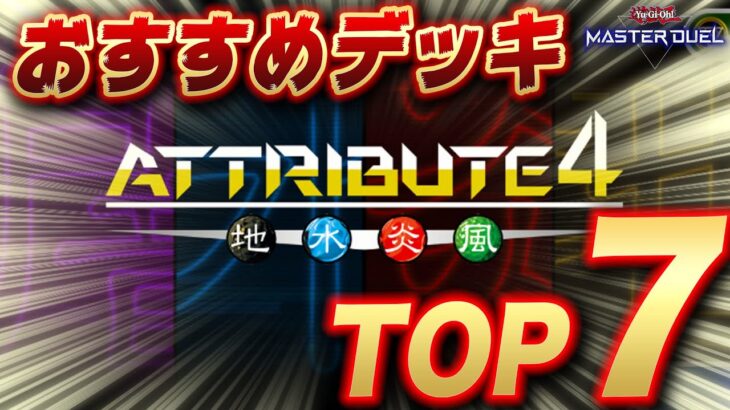 おすすめデッキ

Yu-Gi-Oh!
MASTER DUEL

ATTRIBUTE 4

地 水 炎 風

TOP 7